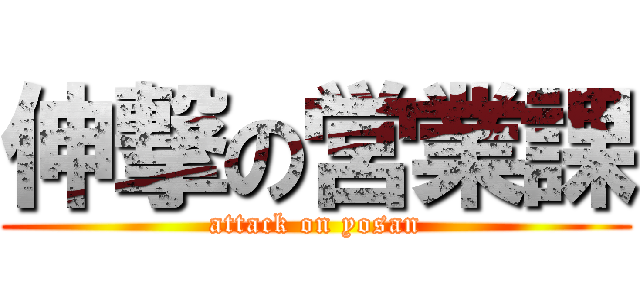 伸撃の営業課
attack on yosan